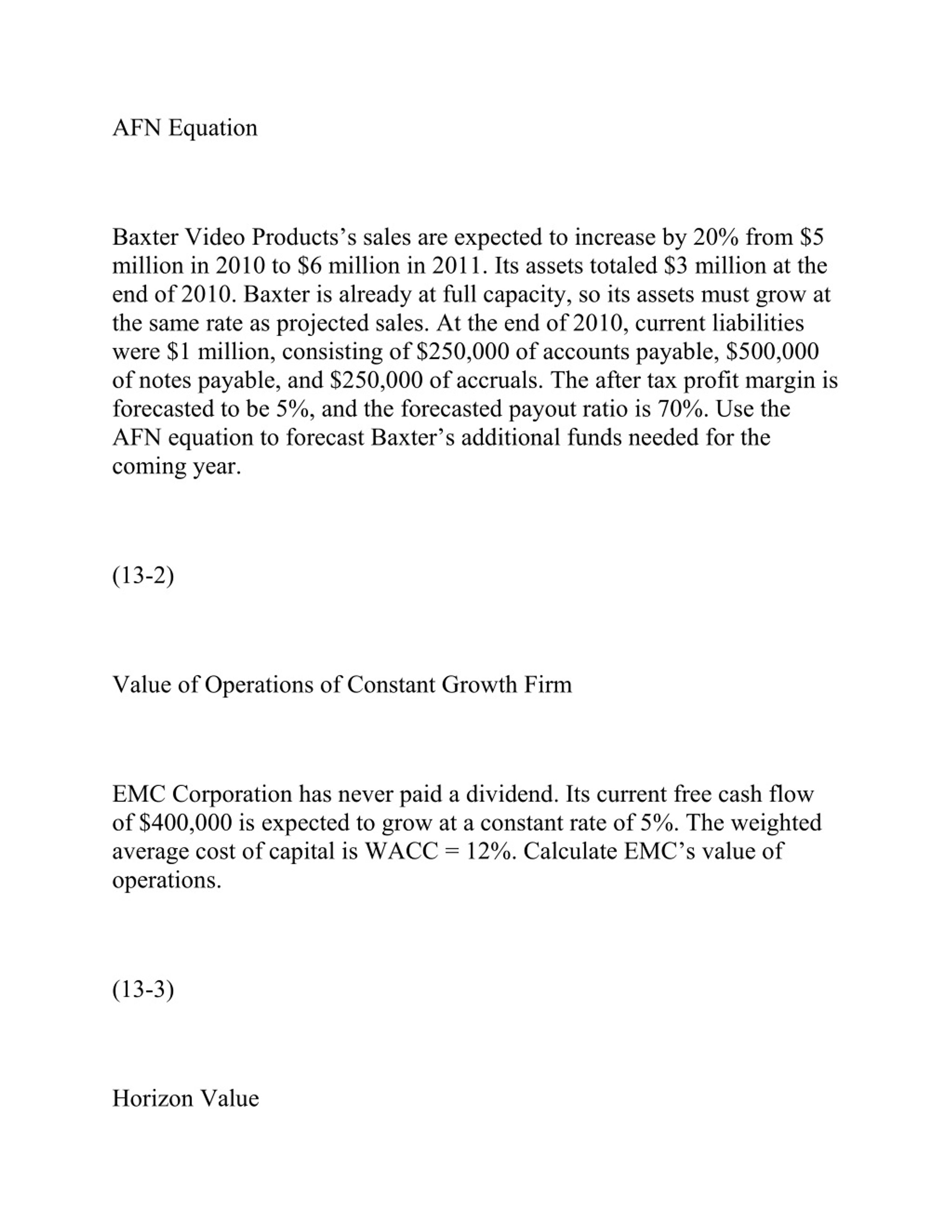 AFN Equation

Baxter Video Products's sales are expected to increase by 20% from \$5 million in 2010 to \$6 million in 2011. Its assets totaled \$3 million at the end of 2010. Baxter is already at full capacity, so its assets must grow at the same rate as projected sales. At the end of 2010, current liabilities were \$1 million, consisting of \$250,000 of accounts payable, \$500,000 of notes payable, and \$250,000 of accruals. The after tax profit margin is forecasted to be 5%, and the forecasted payout ratio is 70%. Use the AFN equation to forecast Baxter's additional funds needed for the coming year.

(13-2)

Value of Operations of Constant Growth Firm

EMC Corporation has never paid a dividend. Its current free cash flow of \$400,000 is expected to grow at a constant rate of 5%. The weighted average cost of capital is WACC = 12%. Calculate EMC's value of operations.

(13-3)

Horizon Value